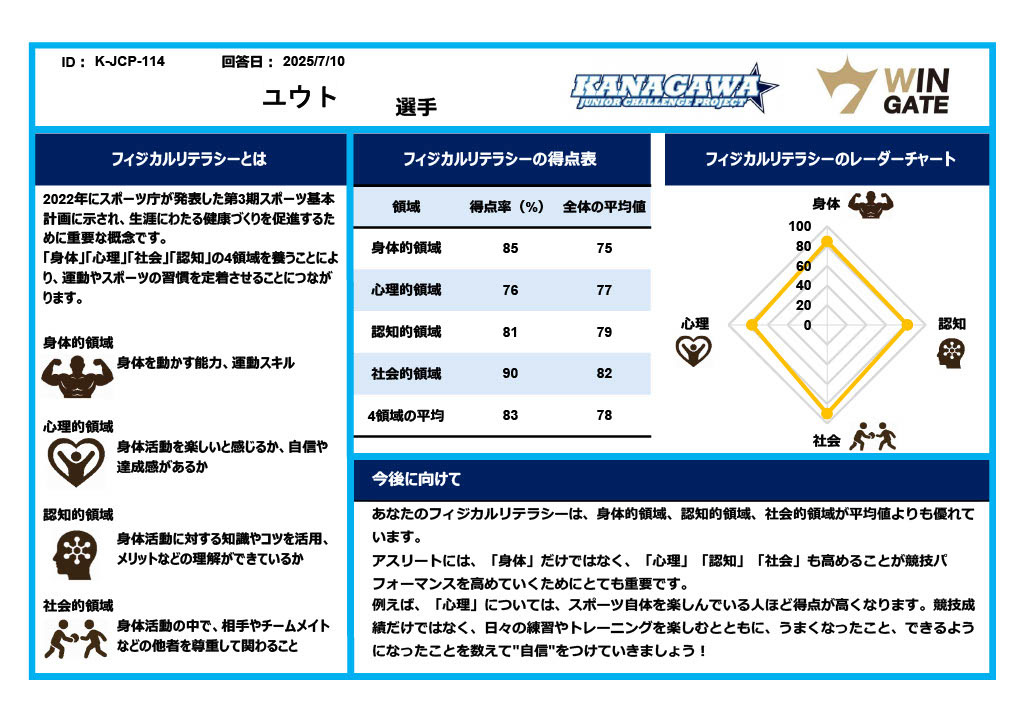 ID： K-JCP-114　　回答日： 2025/7/10

ユウト　選手

KANAGAWA JUNIOR CHALLENGE PROJECT

WIN GATE

フィジカルリテラシーとは

2022年にスポーツ庁が発表した第3期スポーツ基本計画に示され、生涯にわたる健康づくりを促進するために重要な概念です。
「身体」「心理」「社会」「認知」の4領域を養うことにより、運動やスポーツの習慣を定着させることにつながります。

身体的領域
身体を動かす能力、運動スキル

心理的領域
身体活動を楽しいと感じるか、自信や達成感があるか

認知的領域
身体活動に対する知識やコツを活用、メリットなどの理解ができているか

社会的領域
身体活動の中で、相手やチームメイトなどの他者を尊重して関わること

フィジカルリテラシーの得点表

| 領域 | 得点率（%） | 全体の平均値 |
|---|---|---|
| 身体的領域 | 85 | 75 |
| 心理的領域 | 76 | 77 |
| 認知的領域 | 81 | 79 |
| 社会的領域 | 90 | 82 |
| 4領域の平均 | 83 | 78 |

フィジカルリテラシーのレーダーチャート

身体
100
80
60
40
20
0
心理
認知
社会

今後に向けて

あなたのフィジカルリテラシーは、身体的領域、認知的領域、社会的領域が平均値よりも優れています。
アスリートには、「身体」だけではなく、「心理」「認知」「社会」も高めることが競技パフォーマンスを高めていくためにとても重要です。
例えば、「心理」については、スポーツ自体を楽しんでいる人ほど得点が高くなります。競技成績だけではなく、日々の練習やトレーニングを楽しむとともに、うまくなったこと、できるようになったことを数えて"自信"をつけていきましょう！